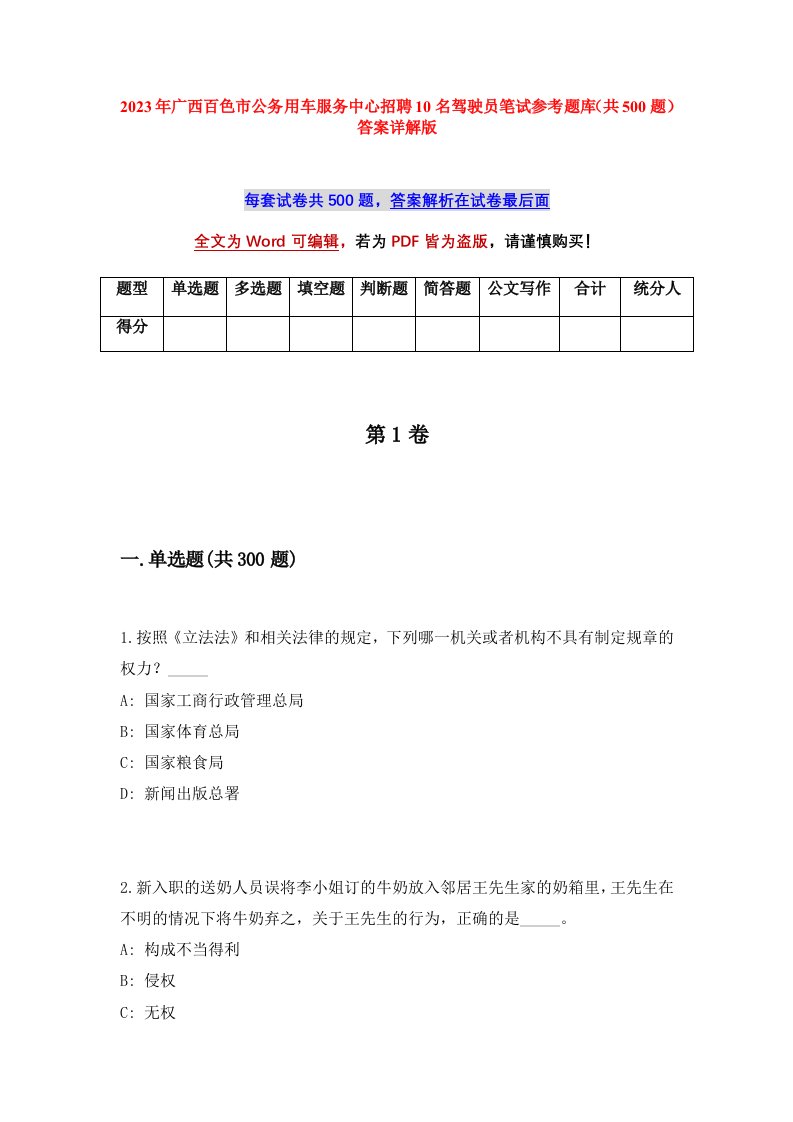 2023年广西百色市公务用车服务中心招聘10名驾驶员笔试参考题库(共500题)答案详解版

每套试卷共500题，答案解析在试卷最后面

全文为Word可编辑，若为PDF皆为盗版，请谨慎购买!

| 题型 | 单选题 | 多选题 | 填空题 | 判断题 | 简答题 | 公文写作 | 合计 | 统分人 |
|---|---|---|---|---|---|---|---|---|
| 得分 | | | | | | | | |

第1卷

一.单选题(共300题)

1.按照《立法法》和相关法律的规定，下列哪一机关或者机构不具有制定规章的权力？_____

A: 国家工商行政管理总局

B: 国家体育总局

C: 国家粮食局

D: 新闻出版总署

2.新入职的送奶人员误将李小姐订的牛奶放入邻居王先生家的奶箱里，王先生在不明的情况下将牛奶弃之，关于王先生的行为，正确的是_____。

A: 构成不当得利

B: 侵权

C: 无权